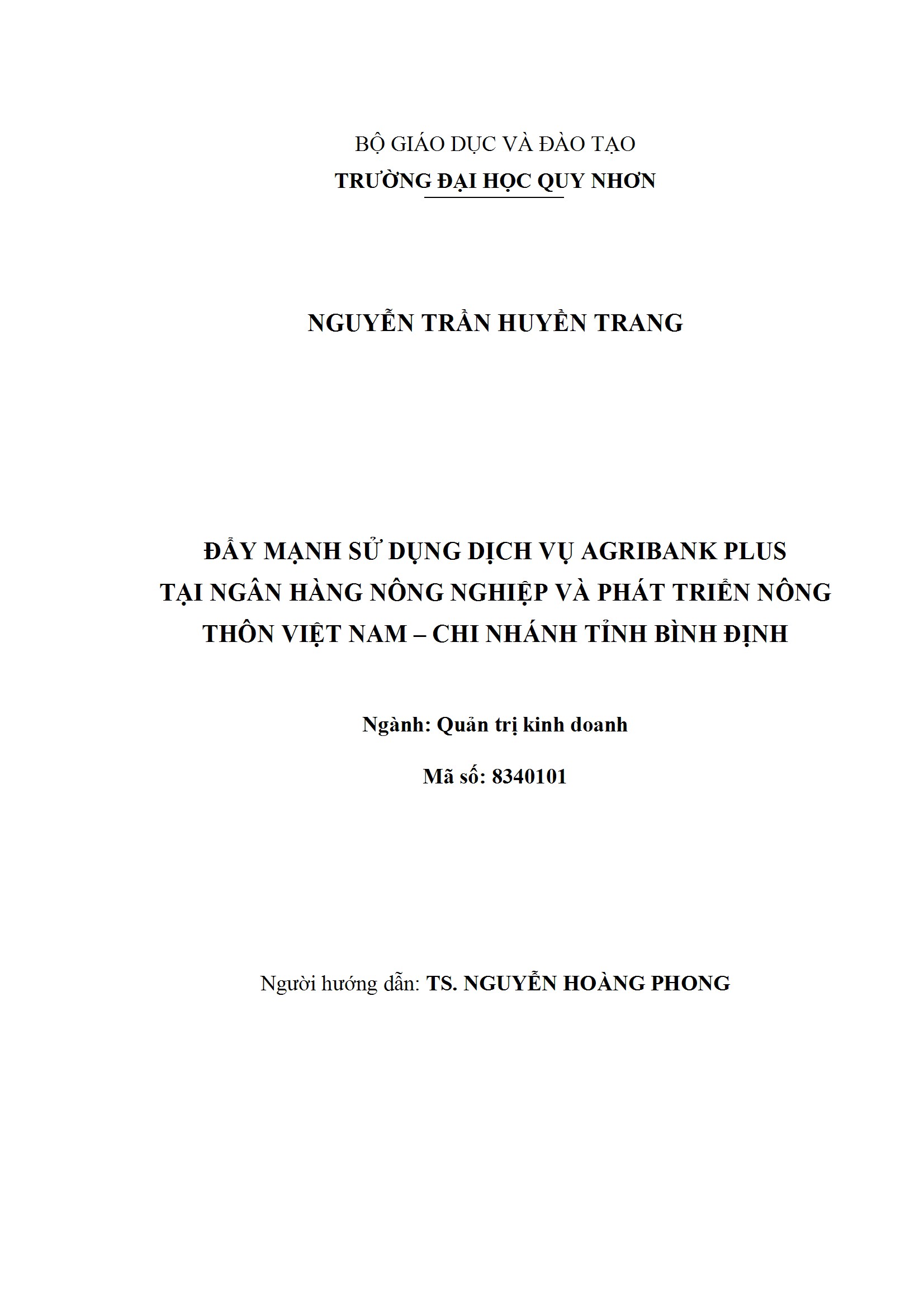 BỘ GIÁO DỤC VÀ ĐÀO TẠO
TRƯỜNG ĐẠI HỌC QUY NHƠN

NGUYỄN TRẦN HUYỀN TRANG

ĐẨY MẠNH SỬ DỤNG DỊCH VỤ AGRIBANK PLUS
TẠI NGÂN HÀNG NÔNG NGHIỆP VÀ PHÁT TRIỂN NÔNG THÔN VIỆT NAM – CHI NHÁNH TỈNH BÌNH ĐỊNH

Ngành: Quản trị kinh doanh

Mã số: 8340101

Người hướng dẫn: TS. NGUYỄN HOÀNG PHONG